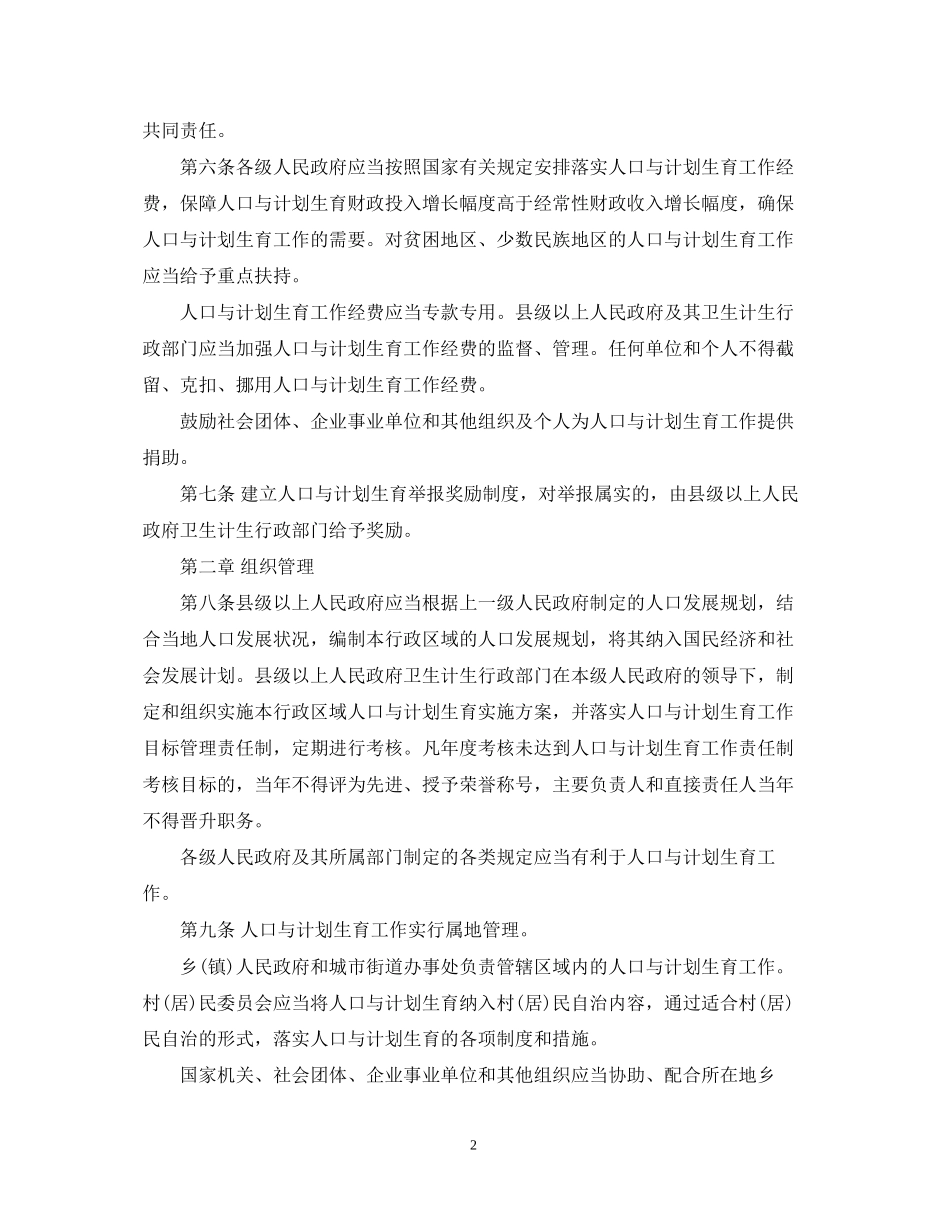 共同责任。

第六条各级人民政府应当按照国家有关规定安排落实人口与计划生育工作经费，保障人口与计划生育财政投入增长幅度高于经常性财政收入增长幅度，确保人口与计划生育工作的需要。对贫困地区、少数民族地区的人口与计划生育工作应当给予重点扶持。

人口与计划生育工作经费应当专款专用。县级以上人民政府及其卫生计生行政部门应当加强人口与计划生育工作经费的监督、管理。任何单位和个人不得截留、克扣、挪用人口与计划生育工作经费。

鼓励社会团体、企业事业单位和其他组织及个人为人口与计划生育工作提供捐助。

第七条 建立人口与计划生育举报奖励制度，对举报属实的，由县级以上人民政府卫生计生行政部门给予奖励。

第二章 组织管理

第八条县级以上人民政府应当根据上一级人民政府制定的人口发展规划，结合当地人口发展状况，编制本行政区域的人口发展规划，将其纳入国民经济和社会发展计划。县级以上人民政府卫生计生行政部门在本级人民政府的领导下，制定和组织实施本行政区域人口与计划生育实施方案，并落实人口与计划生育工作目标管理责任制，定期进行考核。凡年度考核未达到人口与计划生育工作责任制考核目标的，当年不得评为先进、授予荣誉称号，主要负责人和直接责任人当年不得晋升职务。

各级人民政府及其所属部门制定的各类规定应当有利于人口与计划生育工作。

第九条 人口与计划生育工作实行属地管理。

乡(镇)人民政府和城市街道办事处负责管辖区域内的人口与计划生育工作。村(居)民委员会应当将人口与计划生育纳入村(居)民自治内容，通过适合村(居)民自治的形式，落实人口与计划生育的各项制度和措施。

国家机关、社会团体、企业事业单位和其他组织应当协助、配合所在地乡

2